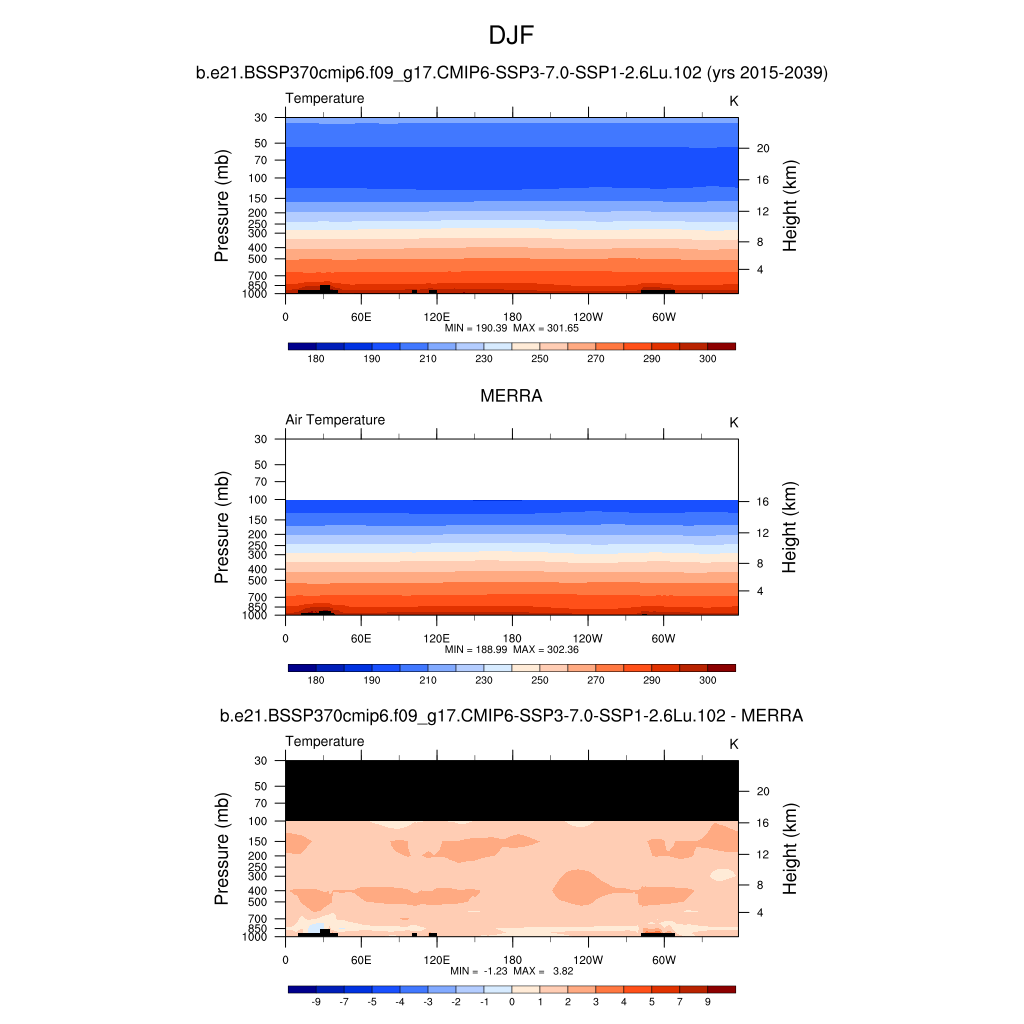 DJF

b.e21.BSSP370cmip6.f09_g17.CMIP6-SSP3-7.0-SSP1-2.6Lu.102 (yrs 2015-2039)

Temperature

K

Pressure (mb)

30
50
70
100
150
200
250
300
400
500
700
850
1000

Height (km)

20
16
12
8
4

0 60E 120E 180 120W 60W

MIN = 190.39 MAX = 301.65

180 190 210 230 250 270 290 300

MERRA

Air Temperature

K

Pressure (mb)

30
50
70
100
150
200
250
300
400
500
700
850
1000

Height (km)

16
12
8
4

0 60E 120E 180 120W 60W

MIN = 188.99 MAX = 302.36

180 190 210 230 250 270 290 300

b.e21.BSSP370cmip6.f09_g17.CMIP6-SSP3-7.0-SSP1-2.6Lu.102 - MERRA

Temperature

K

Pressure (mb)

30
50
70
100
150
200
250
300
400
500
700
850
1000

Height (km)

20
16
12
8
4

0 60E 120E 180 120W 60W

MIN = -1.23 MAX = 3.82

-9 -7 -5 -4 -3 -2 -1 0 1 2 3 4 5 7 9